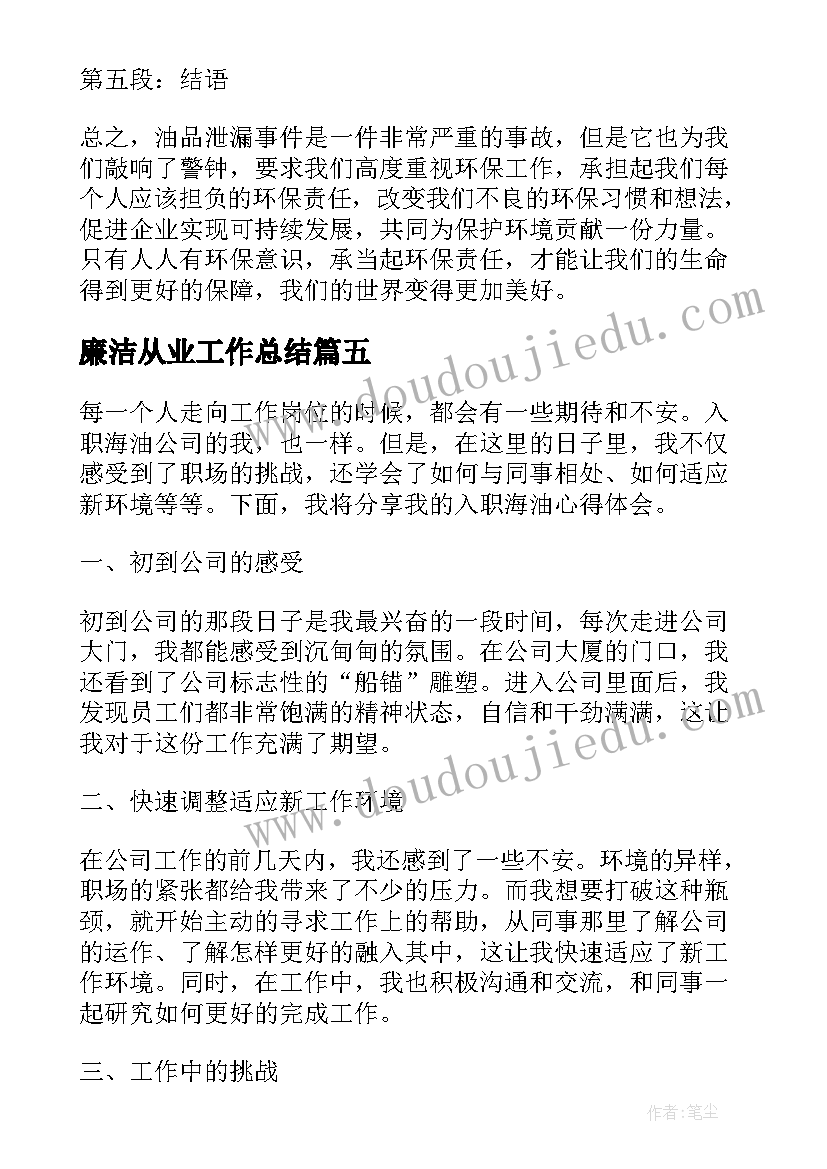 第五段：结语

总之，油品泄漏事件是一件非常严重的事故，但是它也为我们敲响了警钟，要求我们高度重视环保工作，承担起我们每个人应该担负的环保责任，改变我们不良的环保习惯和想法，促进企业实现可持续发展，共同为保护环境贡献一份力量。只有人人有环保意识，承当起环保责任，才能让我们的生命得到更好的保障，我们的世界变得更加美好。

廉洁从业工作总结篇五

每一个人走向工作岗位的时候，都会有一些期待和不安。入职海油公司的我，也一样。但是，在这里的日子里，我不仅感受到了职场的挑战，还学会了如何与同事相处、如何适应新环境等等。下面，我将分享我的入职海油心得体会。

一、初到公司的感受

初到公司的那段日子是我最兴奋的一段时间，每次走进公司大门，我都能感受到沉甸甸的氛围。在公司大厦的门口，我还看到了公司标志性的“船锚”雕塑。进入公司里面后，我发现员工们都非常饱满的精神状态，自信和干劲满满，这让我对于这份工作充满了期望。

二、快速调整适应新工作环境

在公司工作的前几天内，我还感到了一些不安。环境的异样，职场的紧张都给我带来了不少的压力。而我想要打破这种瓶颈，就开始主动的寻求工作上的帮助，从同事那里了解公司的运作、了解怎样更好的融入其中，这让我快速适应了新工作环境。同时，在工作中，我也积极沟通和交流，和同事一起研究如何更好的完成工作。

三、工作中的挑战

www.doudoujiedu.com

www.doudoujiedu.com

作者:笔尘